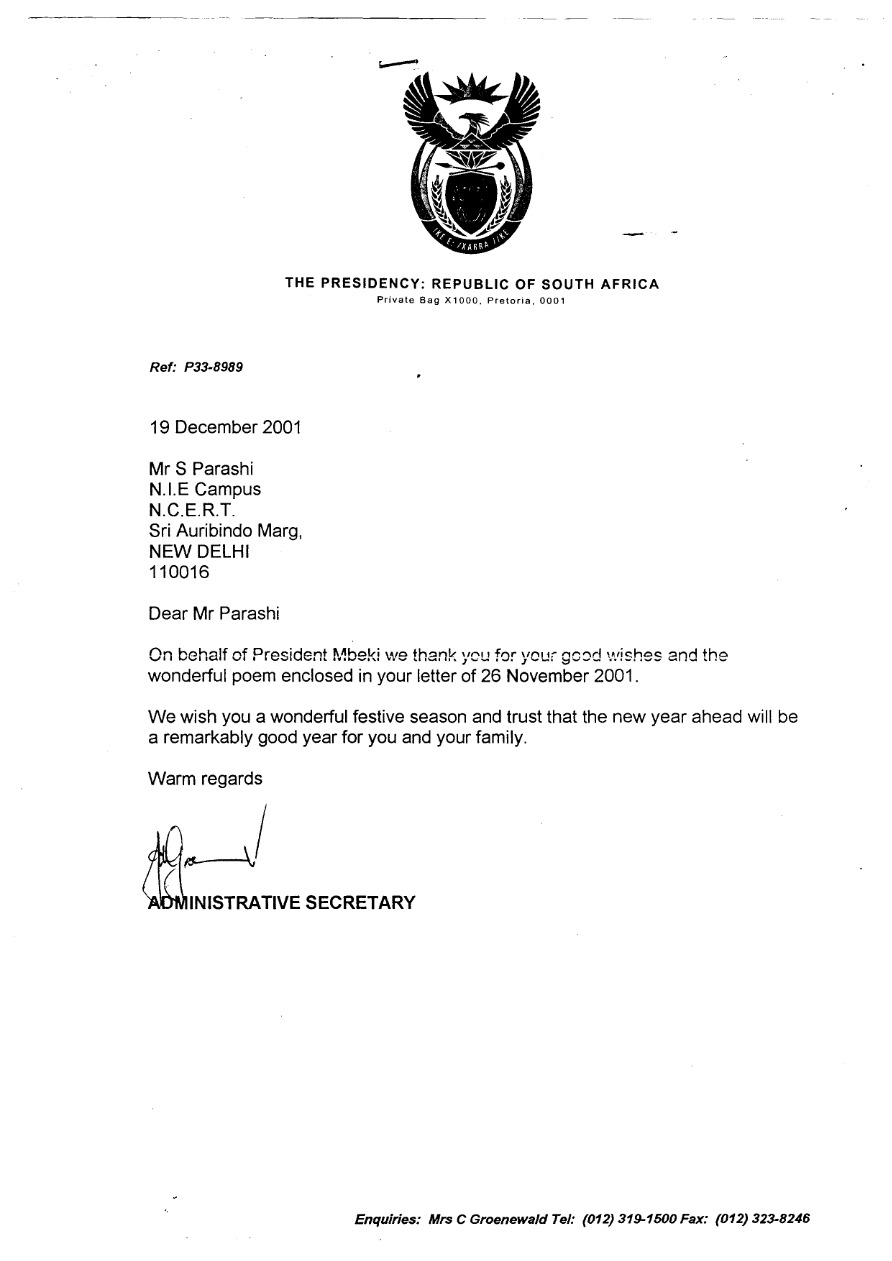 !KE E: /XARRA //KE

THE PRESIDENCY: REPUBLIC OF SOUTH AFRICA
Private Bag X1000, Pretoria, 0001

Ref: P33-8989

19 December 2001

Mr S Parashi
N.I.E Campus
N.C.E.R.T.
Sri Auribindo Marg,
NEW DELHI
110016

Dear Mr Parashi

On behalf of President Mbeki we thank you for your good wishes and the wonderful poem enclosed in your letter of 26 November 2001.

We wish you a wonderful festive season and trust that the new year ahead will be a remarkably good year for you and your family.

Warm regards

ADMINISTRATIVE SECRETARY

Enquiries: Mrs C Groenewald Tel: (012) 319-1500 Fax: (012) 323-8246